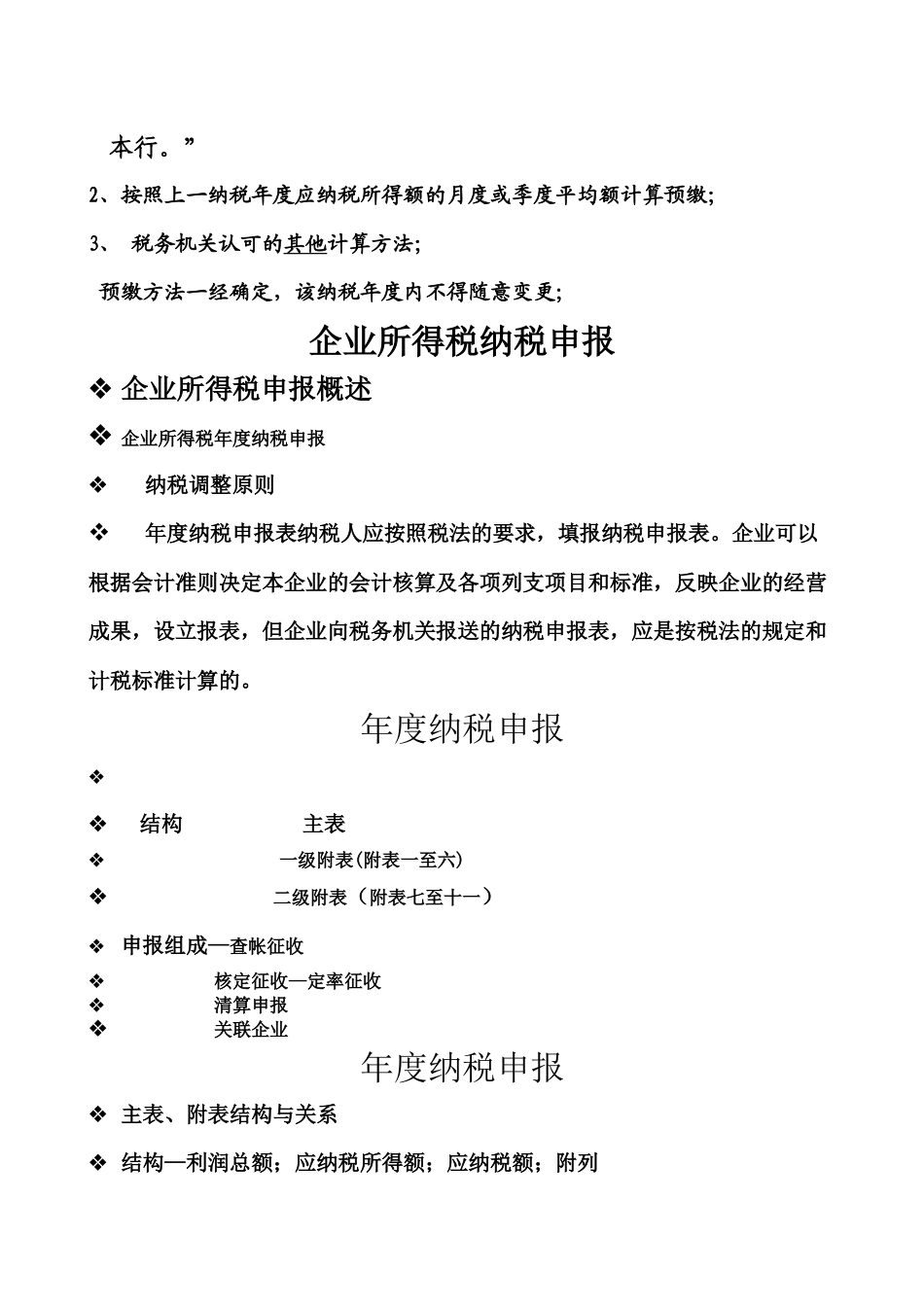 本行。”

2、按照上一纳税年度应纳税所得额的月度或季度平均额计算预缴;

3、 税务机关认可的其他计算方法;

预缴方法一经确定，该纳税年度内不得随意变更;

企业所得税纳税申报

❖ 企业所得税申报概述

❖ 企业所得税年度纳税申报

❖ 纳税调整原则

❖ 年度纳税申报表纳税人应按照税法的要求，填报纳税申报表。企业可以根据会计准则决定本企业的会计核算及各项列支项目和标准，反映企业的经营成果，设立报表，但企业向税务机关报送的纳税申报表，应是按税法的规定和计税标准计算的。

年度纳税申报

❖

❖ 结构 主表

❖ 一级附表(附表一至六)

❖ 二级附表（附表七至十一）

❖ 申报组成—查帐征收

❖ 核定征收—定率征收

❖ 清算申报

❖ 关联企业

年度纳税申报

❖ 主表、附表结构与关系

❖ 结构—利润总额；应纳税所得额；应纳税额；附列